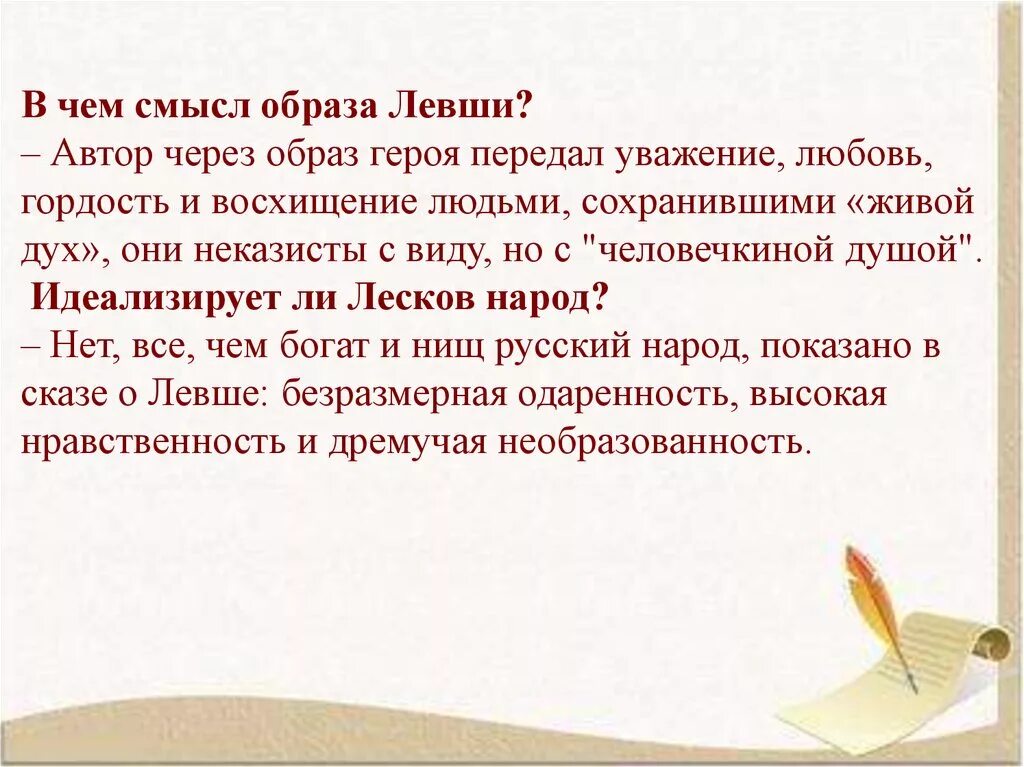 В чем смысл образа Левши?
– Автор через образ героя передал уважение, любовь, гордость и восхищение людьми, сохранившими «живой дух», они неказисты с виду, но с "человечкиной душой".
Идеализирует ли Лесков народ?
– Нет, все, чем богат и нищ русский народ, показано в сказе о Левше: безразмерная одаренность, высокая нравственность и дремучая необразованность.